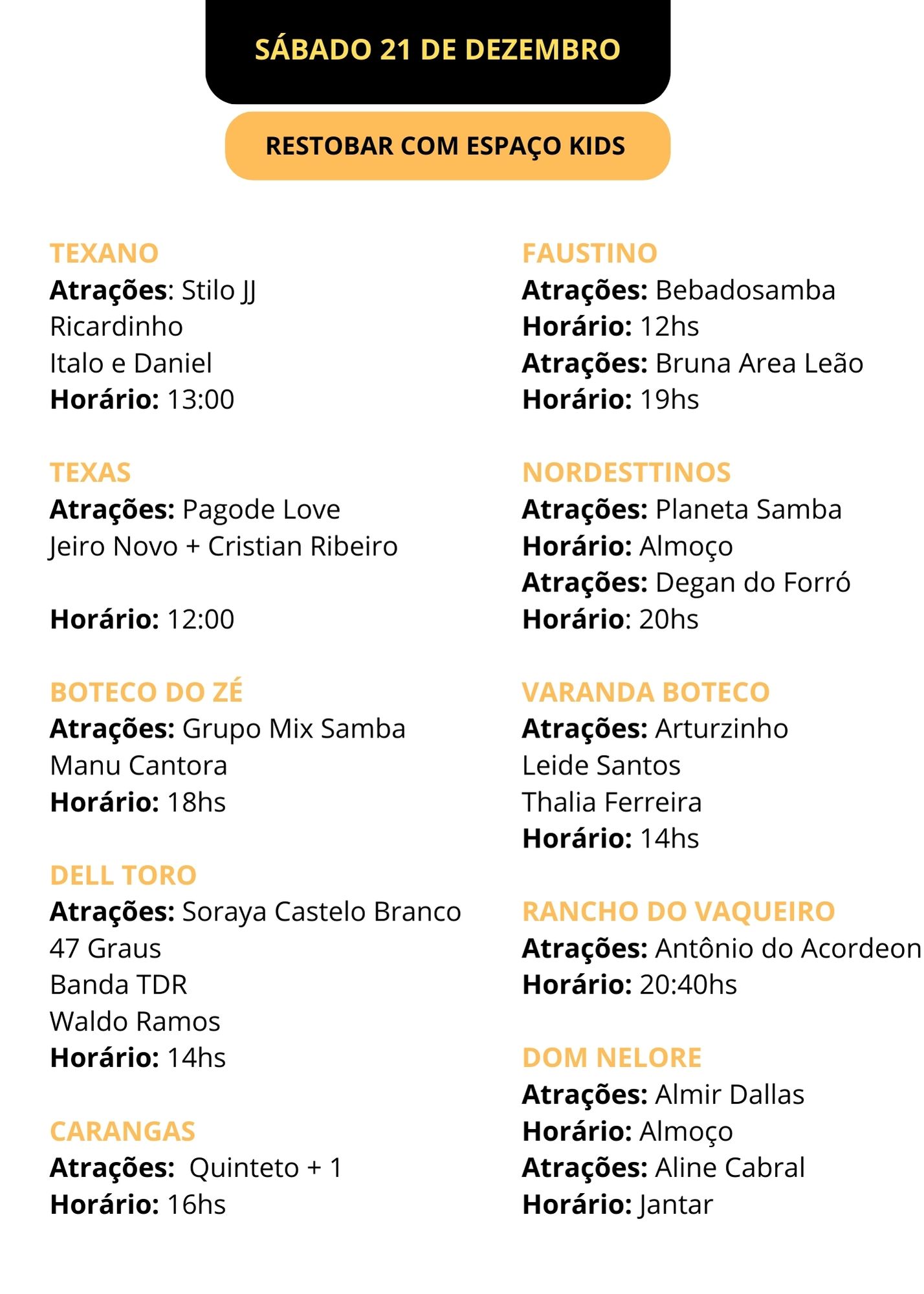 SÁBADO 21 DE DEZEMBRO

RESTOBAR COM ESPAÇO KIDS

TEXANO
Atrações: Stilo JJ
Ricardinho
Italo e Daniel
Horário: 13:00

TEXAS
Atrações: Pagode Love
Jeiro Novo + Cristian Ribeiro

Horário: 12:00

BOTECO DO ZÉ
Atrações: Grupo Mix Samba
Manu Cantora
Horário: 18hs

DELL TORO
Atrações: Soraya Castelo Branco
47 Graus
Banda TDR
Waldo Ramos
Horário: 14hs

CARANGAS
Atrações: Quinteto + 1
Horário: 16hs

FAUSTINO
Atrações: Bebadosamba
Horário: 12hs
Atrações: Bruna Area Leão
Horário: 19hs

NORDESTTINOS
Atrações: Planeta Samba
Horário: Almoço
Atrações: Degan do Forró
Horário: 20hs

VARANDA BOTECO
Atrações: Arturzinho
Leide Santos
Thalia Ferreira
Horário: 14hs

RANCHO DO VAQUEIRO
Atrações: Antônio do Acordeon
Horário: 20:40hs

DOM NELORE
Atrações: Almir Dallas
Horário: Almoço
Atrações: Aline Cabral
Horário: Jantar